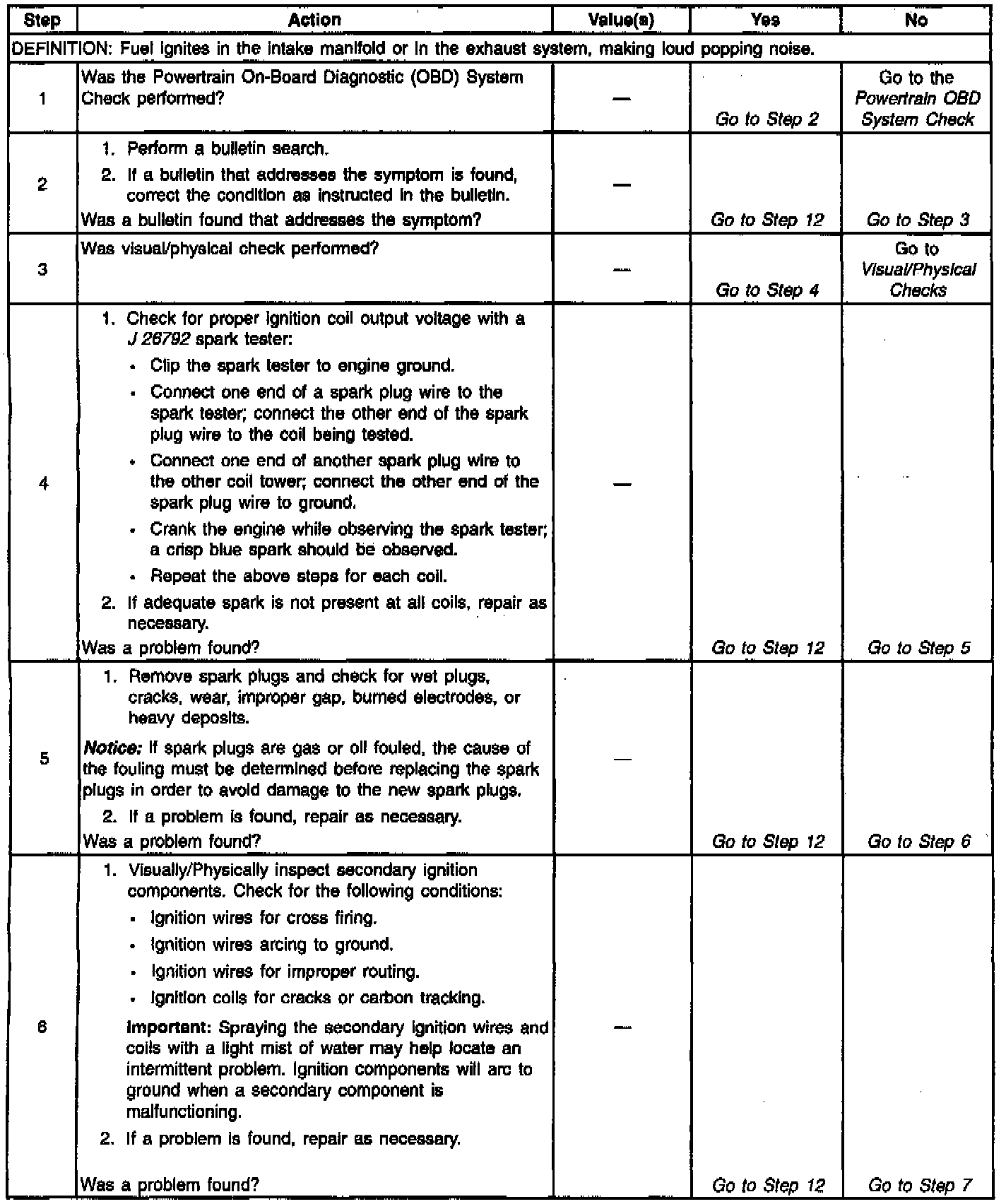 | Step | Action | Value(s) | Yes | No |
|---|---|---|---|---|
| DEFINITION: Fuel ignites in the intake manifold or in the exhaust system, making loud popping noise. | | | | |
| 1 | Was the Powertrain On-Board Diagnostic (OBD) System Check performed? | — | Go to Step 2 | Go to the Powertrain OBD System Check |
| 2 | 1. Perform a bulletin search. 2. If a bulletin that addresses the symptom is found, correct the condition as instructed in the bulletin. Was a bulletin found that addresses the symptom? | — | Go to Step 12 | Go to Step 3 |
| 3 | Was visual/physical check performed? | — | Go to Step 4 | Go to Visual/Physical Checks |
| 4 | 1. Check for proper ignition coil output voltage with a J 26792 spark tester: • Clip the spark tester to engine ground. • Connect one end of a spark plug wire to the spark tester; connect the other end of the spark plug wire to the coil being tested. • Connect one end of another spark plug wire to the other coil tower; connect the other end of the spark plug wire to ground. • Crank the engine while observing the spark tester; a crisp blue spark should be observed. • Repeat the above steps for each coil. 2. If adequate spark is not present at all coils, repair as necessary. Was a problem found? | — | Go to Step 12 | Go to Step 5 |
| 5 | 1. Remove spark plugs and check for wet plugs, cracks, wear, improper gap, burned electrodes, or heavy deposits. Notice: If spark plugs are gas or oil fouled, the cause of the fouling must be determined before replacing the spark plugs in order to avoid damage to the new spark plugs. 2. If a problem is found, repair as necessary. Was a problem found? | — | Go to Step 12 | Go to Step 6 |
| 6 | 1. Visually/Physically inspect secondary ignition components. Check for the following conditions: • Ignition wires for cross firing. • Ignition wires arcing to ground. • Ignition wires for improper routing. • Ignition coils for cracks or carbon tracking. Important: Spraying the secondary ignition wires and coils with a light mist of water may help locate an intermittent problem. Ignition components will arc to ground when a secondary component is malfunctioning. 2. If a problem is found, repair as necessary. Was a problem found? | — | Go to Step 12 | Go to Step 7 |